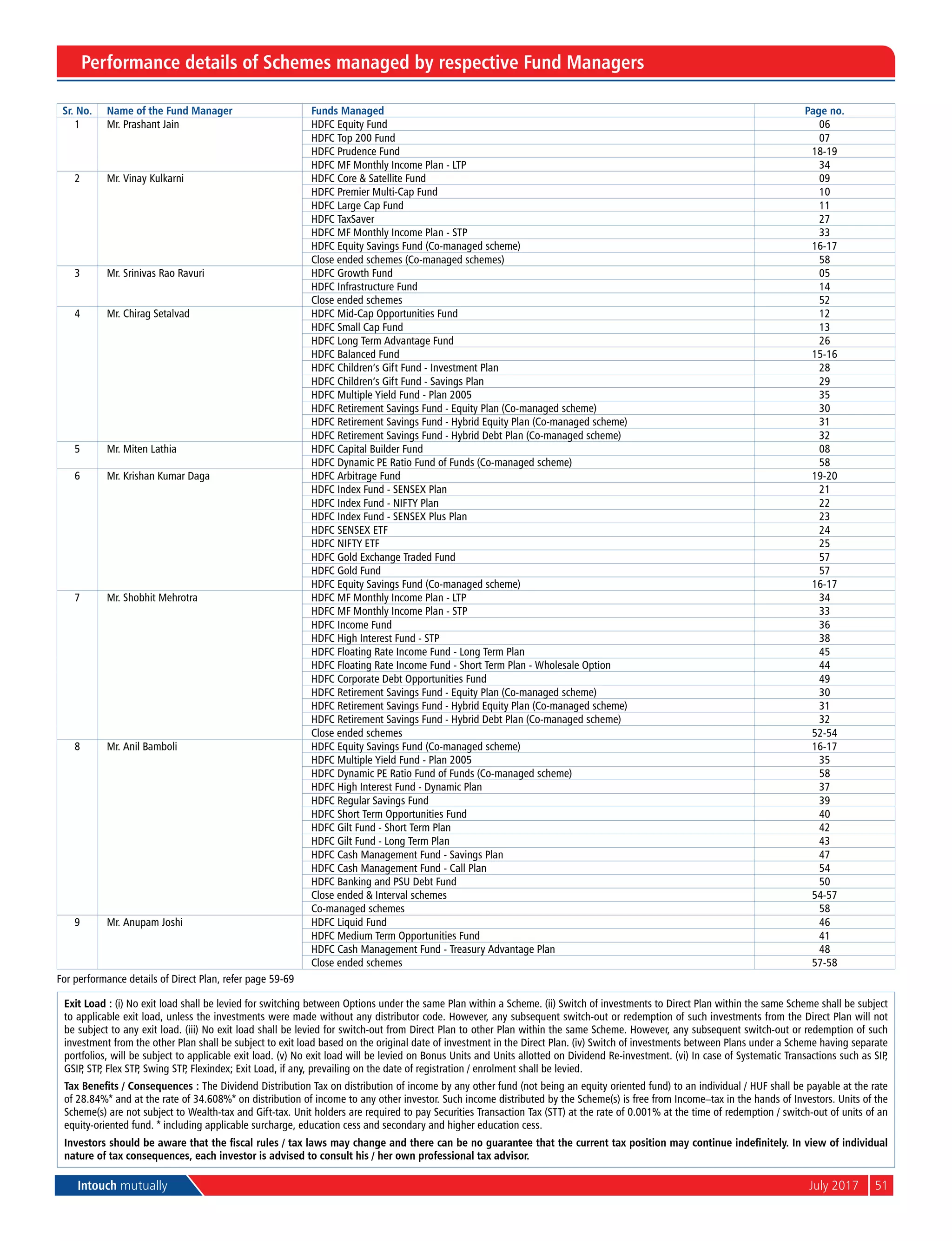 Performance details of Schemes managed by respective Fund Managers

| Sr. No. | Name of the Fund Manager | Funds Managed | Page no. |
|---|---|---|---|
| 1 | Mr. Prashant Jain | HDFC Equity Fund | 06 |
| | | HDFC Top 200 Fund | 07 |
| | | HDFC Prudence Fund | 18-19 |
| | | HDFC MF Monthly Income Plan - LTP | 34 |
| 2 | Mr. Vinay Kulkarni | HDFC Core & Satellite Fund | 09 |
| | | HDFC Premier Multi-Cap Fund | 10 |
| | | HDFC Large Cap Fund | 11 |
| | | HDFC TaxSaver | 27 |
| | | HDFC MF Monthly Income Plan - STP | 33 |
| | | HDFC Equity Savings Fund (Co-managed scheme) | 16-17 |
| | | Close ended schemes (Co-managed schemes) | 58 |
| 3 | Mr. Srinivas Rao Ravuri | HDFC Growth Fund | 05 |
| | | HDFC Infrastructure Fund | 14 |
| | | Close ended schemes | 52 |
| 4 | Mr. Chirag Setalvad | HDFC Mid-Cap Opportunities Fund | 12 |
| | | HDFC Small Cap Fund | 13 |
| | | HDFC Long Term Advantage Fund | 26 |
| | | HDFC Balanced Fund | 15-16 |
| | | HDFC Children's Gift Fund - Investment Plan | 28 |
| | | HDFC Children's Gift Fund - Savings Plan | 29 |
| | | HDFC Multiple Yield Fund - Plan 2005 | 35 |
| | | HDFC Retirement Savings Fund - Equity Plan (Co-managed scheme) | 30 |
| | | HDFC Retirement Savings Fund - Hybrid Equity Plan (Co-managed scheme) | 31 |
| | | HDFC Retirement Savings Fund - Hybrid Debt Plan (Co-managed scheme) | 32 |
| 5 | Mr. Miten Lathia | HDFC Capital Builder Fund | 08 |
| | | HDFC Dynamic PE Ratio Fund of Funds (Co-managed scheme) | 58 |
| 6 | Mr. Krishan Kumar Daga | HDFC Arbitrage Fund | 19-20 |
| | | HDFC Index Fund - SENSEX Plan | 21 |
| | | HDFC Index Fund - NIFTY Plan | 22 |
| | | HDFC Index Fund - SENSEX Plus Plan | 23 |
| | | HDFC SENSEX ETF | 24 |
| | | HDFC NIFTY ETF | 25 |
| | | HDFC Gold Exchange Traded Fund | 57 |
| | | HDFC Gold Fund | 57 |
| | | HDFC Equity Savings Fund (Co-managed scheme) | 16-17 |
| 7 | Mr. Shobhit Mehrotra | HDFC MF Monthly Income Plan - LTP | 34 |
| | | HDFC MF Monthly Income Plan - STP | 33 |
| | | HDFC Income Fund | 36 |
| | | HDFC High Interest Fund - STP | 38 |
| | | HDFC Floating Rate Income Fund - Long Term Plan | 45 |
| | | HDFC Floating Rate Income Fund - Short Term Plan - Wholesale Option | 44 |
| | | HDFC Corporate Debt Opportunities Fund | 49 |
| | | HDFC Retirement Savings Fund - Equity Plan (Co-managed scheme) | 30 |
| | | HDFC Retirement Savings Fund - Hybrid Equity Plan (Co-managed scheme) | 31 |
| | | HDFC Retirement Savings Fund - Hybrid Debt Plan (Co-managed scheme) | 32 |
| | | Close ended schemes | 52-54 |
| 8 | Mr. Anil Bamboli | HDFC Equity Savings Fund (Co-managed scheme) | 16-17 |
| | | HDFC Multiple Yield Fund - Plan 2005 | 35 |
| | | HDFC Dynamic PE Ratio Fund of Funds (Co-managed scheme) | 58 |
| | | HDFC High Interest Fund - Dynamic Plan | 37 |
| | | HDFC Regular Savings Fund | 39 |
| | | HDFC Short Term Opportunities Fund | 40 |
| | | HDFC Gilt Fund - Short Term Plan | 42 |
| | | HDFC Gilt Fund - Long Term Plan | 43 |
| | | HDFC Cash Management Fund - Savings Plan | 47 |
| | | HDFC Cash Management Fund - Call Plan | 54 |
| | | HDFC Banking and PSU Debt Fund | 50 |
| | | Close ended & Interval schemes | 54-57 |
| | | Co-managed schemes | 58 |
| 9 | Mr. Anupam Joshi | HDFC Liquid Fund | 46 |
| | | HDFC Medium Term Opportunities Fund | 41 |
| | | HDFC Cash Management Fund - Treasury Advantage Plan | 48 |
| | | Close ended schemes | 57-58 |

For performance details of Direct Plan, refer page 59-69

Exit Load : (i) No exit load shall be levied for switching between Options under the same Plan within a Scheme. (ii) Switch of investments to Direct Plan within the same Scheme shall be subject to applicable exit load, unless the investments were made without any distributor code. However, any subsequent switch-out or redemption of such investments from the Direct Plan will not be subject to any exit load. (iii) No exit load shall be levied for switch-out from Direct Plan to other Plan within the same Scheme. However, any subsequent switch-out or redemption of such investment from the other Plan shall be subject to exit load based on the original date of investment in the Direct Plan. (iv) Switch of investments between Plans under a Scheme having separate portfolios, will be subject to applicable exit load. (v) No exit load will be levied on Bonus Units and Units allotted on Dividend Re-investment. (vi) In case of Systematic Transactions such as SIP, GSIP, STP, Flex STP, Swing STP, Flexindex; Exit Load, if any, prevailing on the date of registration / enrolment shall be levied.

Tax Benefits / Consequences : The Dividend Distribution Tax on distribution of income by any other fund (not being an equity oriented fund) to an individual / HUF shall be payable at the rate of 28.84%* and at the rate of 34.608%* on distribution of income to any other investor. Such income distributed by the Scheme(s) is free from Income–tax in the hands of Investors. Units of the Scheme(s) are not subject to Wealth-tax and Gift-tax. Unit holders are required to pay Securities Transaction Tax (STT) at the rate of 0.001% at the time of redemption / switch-out of units of an equity-oriented fund. * including applicable surcharge, education cess and secondary and higher education cess.

Investors should be aware that the fiscal rules / tax laws may change and there can be no guarantee that the current tax position may continue indefinitely. In view of individual nature of tax consequences, each investor is advised to consult his / her own professional tax advisor.

Intouch mutually July 2017 51